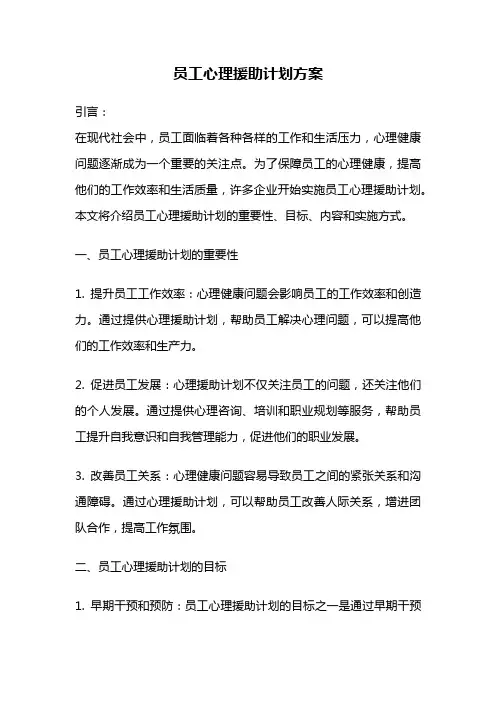 员工心理援助计划方案

引言：

在现代社会中，员工面临着各种各样的工作和生活压力，心理健康问题逐渐成为一个重要的关注点。为了保障员工的心理健康，提高他们的工作效率和生活质量，许多企业开始实施员工心理援助计划。本文将介绍员工心理援助计划的重要性、目标、内容和实施方式。

一、员工心理援助计划的重要性

1. 提升员工工作效率：心理健康问题会影响员工的工作效率和创造力。通过提供心理援助计划，帮助员工解决心理问题，可以提高他们的工作效率和生产力。

2. 促进员工发展：心理援助计划不仅关注员工的问题，还关注他们的个人发展。通过提供心理咨询、培训和职业规划等服务，帮助员工提升自我意识和自我管理能力，促进他们的职业发展。

3. 改善员工关系：心理健康问题容易导致员工之间的紧张关系和沟通障碍。通过心理援助计划，可以帮助员工改善人际关系，增进团队合作，提高工作氛围。

二、员工心理援助计划的目标

1. 早期干预和预防：员工心理援助计划的目标之一是通过早期干预